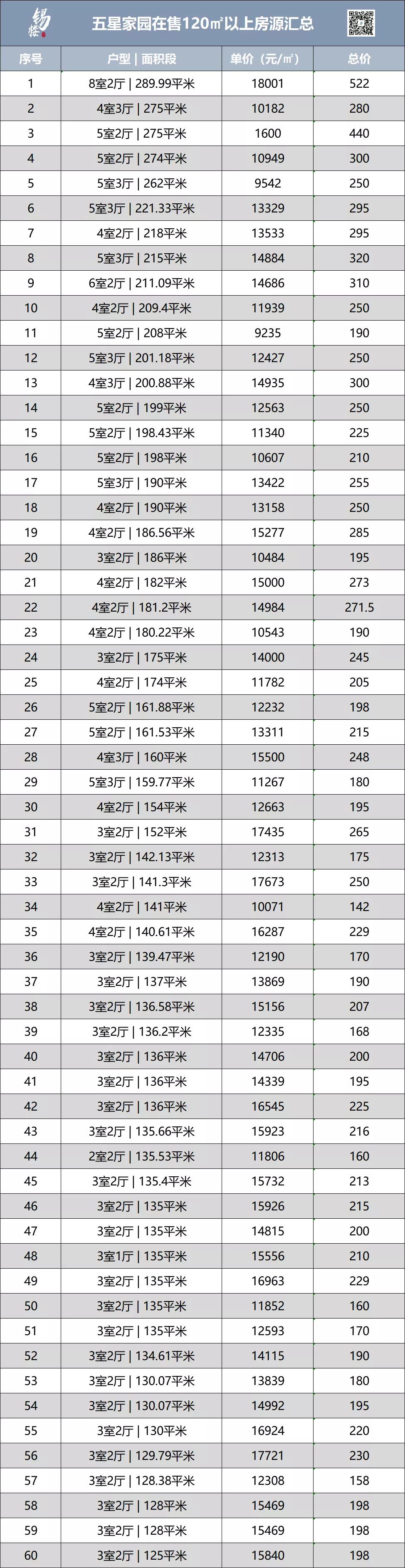 锡楼

五星家园在售120㎡以上房源汇总

| 序号 | 户型 \| 面积段 | 单价（元/㎡） | 总价 |
|---|---|---|---|
| 1 | 8室2厅 \| 289.99平米 | 18001 | 522 |
| 2 | 4室3厅 \| 275平米 | 10182 | 280 |
| 3 | 5室2厅 \| 275平米 | 1600 | 440 |
| 4 | 5室2厅 \| 274平米 | 10949 | 300 |
| 5 | 5室3厅 \| 262平米 | 9542 | 250 |
| 6 | 5室3厅 \| 221.33平米 | 13329 | 295 |
| 7 | 4室2厅 \| 218平米 | 13533 | 295 |
| 8 | 5室3厅 \| 215平米 | 14884 | 320 |
| 9 | 6室2厅 \| 211.09平米 | 14686 | 310 |
| 10 | 4室2厅 \| 209.4平米 | 11939 | 250 |
| 11 | 5室2厅 \| 208平米 | 9235 | 190 |
| 12 | 5室3厅 \| 201.18平米 | 12427 | 250 |
| 13 | 4室3厅 \| 200.88平米 | 14935 | 300 |
| 14 | 5室2厅 \| 199平米 | 12563 | 250 |
| 15 | 5室2厅 \| 198.43平米 | 11340 | 225 |
| 16 | 5室2厅 \| 198平米 | 10607 | 210 |
| 17 | 5室3厅 \| 190平米 | 13422 | 255 |
| 18 | 4室2厅 \| 190平米 | 13158 | 250 |
| 19 | 4室2厅 \| 186.56平米 | 15277 | 285 |
| 20 | 3室2厅 \| 186平米 | 10484 | 195 |
| 21 | 4室2厅 \| 182平米 | 15000 | 273 |
| 22 | 4室2厅 \| 181.2平米 | 14984 | 271.5 |
| 23 | 4室2厅 \| 180.22平米 | 10543 | 190 |
| 24 | 3室2厅 \| 175平米 | 14000 | 245 |
| 25 | 4室2厅 \| 174平米 | 11782 | 205 |
| 26 | 5室2厅 \| 161.88平米 | 12232 | 198 |
| 27 | 5室2厅 \| 161.53平米 | 13311 | 215 |
| 28 | 4室3厅 \| 160平米 | 15500 | 248 |
| 29 | 5室3厅 \| 159.77平米 | 11267 | 180 |
| 30 | 4室2厅 \| 154平米 | 12663 | 195 |
| 31 | 3室2厅 \| 152平米 | 17435 | 265 |
| 32 | 3室2厅 \| 142.13平米 | 12313 | 175 |
| 33 | 3室2厅 \| 141.3平米 | 17673 | 250 |
| 34 | 4室2厅 \| 141平米 | 10071 | 142 |
| 35 | 4室2厅 \| 140.61平米 | 16287 | 229 |
| 36 | 3室2厅 \| 139.47平米 | 12190 | 170 |
| 37 | 3室2厅 \| 137平米 | 13869 | 190 |
| 38 | 3室2厅 \| 136.58平米 | 15156 | 207 |
| 39 | 3室2厅 \| 136.2平米 | 12335 | 168 |
| 40 | 3室2厅 \| 136平米 | 14706 | 200 |
| 41 | 3室2厅 \| 136平米 | 14339 | 195 |
| 42 | 3室2厅 \| 136平米 | 16545 | 225 |
| 43 | 3室2厅 \| 135.66平米 | 15923 | 216 |
| 44 | 2室2厅 \| 135.53平米 | 11806 | 160 |
| 45 | 3室2厅 \| 135.4平米 | 15732 | 213 |
| 46 | 3室2厅 \| 135平米 | 15926 | 215 |
| 47 | 3室2厅 \| 135平米 | 14815 | 200 |
| 48 | 3室1厅 \| 135平米 | 15556 | 210 |
| 49 | 3室2厅 \| 135平米 | 16963 | 229 |
| 50 | 3室2厅 \| 135平米 | 11852 | 160 |
| 51 | 3室2厅 \| 135平米 | 12593 | 170 |
| 52 | 3室2厅 \| 134.61平米 | 14115 | 190 |
| 53 | 3室2厅 \| 130.07平米 | 13839 | 180 |
| 54 | 3室2厅 \| 130.07平米 | 14992 | 195 |
| 55 | 3室2厅 \| 130平米 | 16924 | 220 |
| 56 | 3室2厅 \| 129.79平米 | 17721 | 230 |
| 57 | 3室2厅 \| 128.38平米 | 12308 | 158 |
| 58 | 3室2厅 \| 128平米 | 15469 | 198 |
| 59 | 3室2厅 \| 128平米 | 15469 | 198 |
| 60 | 3室2厅 \| 125平米 | 15840 | 198 |